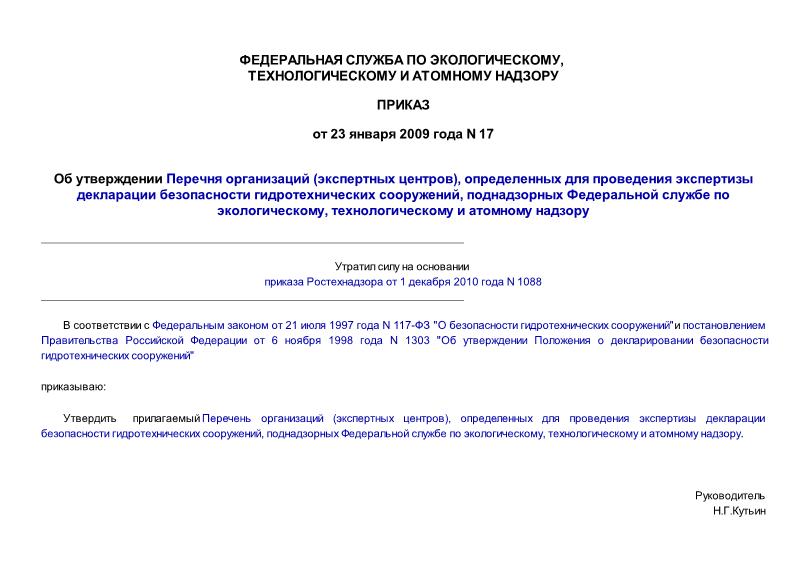 ФЕДЕРАЛЬНАЯ СЛУЖБА ПО ЭКОЛОГИЧЕСКОМУ, ТЕХНОЛОГИЧЕСКОМУ И АТОМНОМУ НАДЗОРУ

ПРИКАЗ

от 23 января 2009 года N 17

Об утверждении Перечня организаций (экспертных центров), определенных для проведения экспертизы декларации безопасности гидротехнических сооружений, поднадзорных Федеральной службе по экологическому, технологическому и атомному надзору

Утратил силу на основании
приказа Ростехнадзора от 1 декабря 2010 года N 1088

В соответствии с Федеральным законом от 21 июля 1997 года N 117-ФЗ "О безопасности гидротехнических сооружений" и постановлением Правительства Российской Федерации от 6 ноября 1998 года N 1303 "Об утверждении Положения о декларировании безопасности гидротехнических сооружений"

приказываю:

Утвердить прилагаемый Перечень организаций (экспертных центров), определенных для проведения экспертизы декларации безопасности гидротехнических сооружений, поднадзорных Федеральной службе по экологическому, технологическому и атомному надзору.

Руководитель
Н.Г.Кутьин